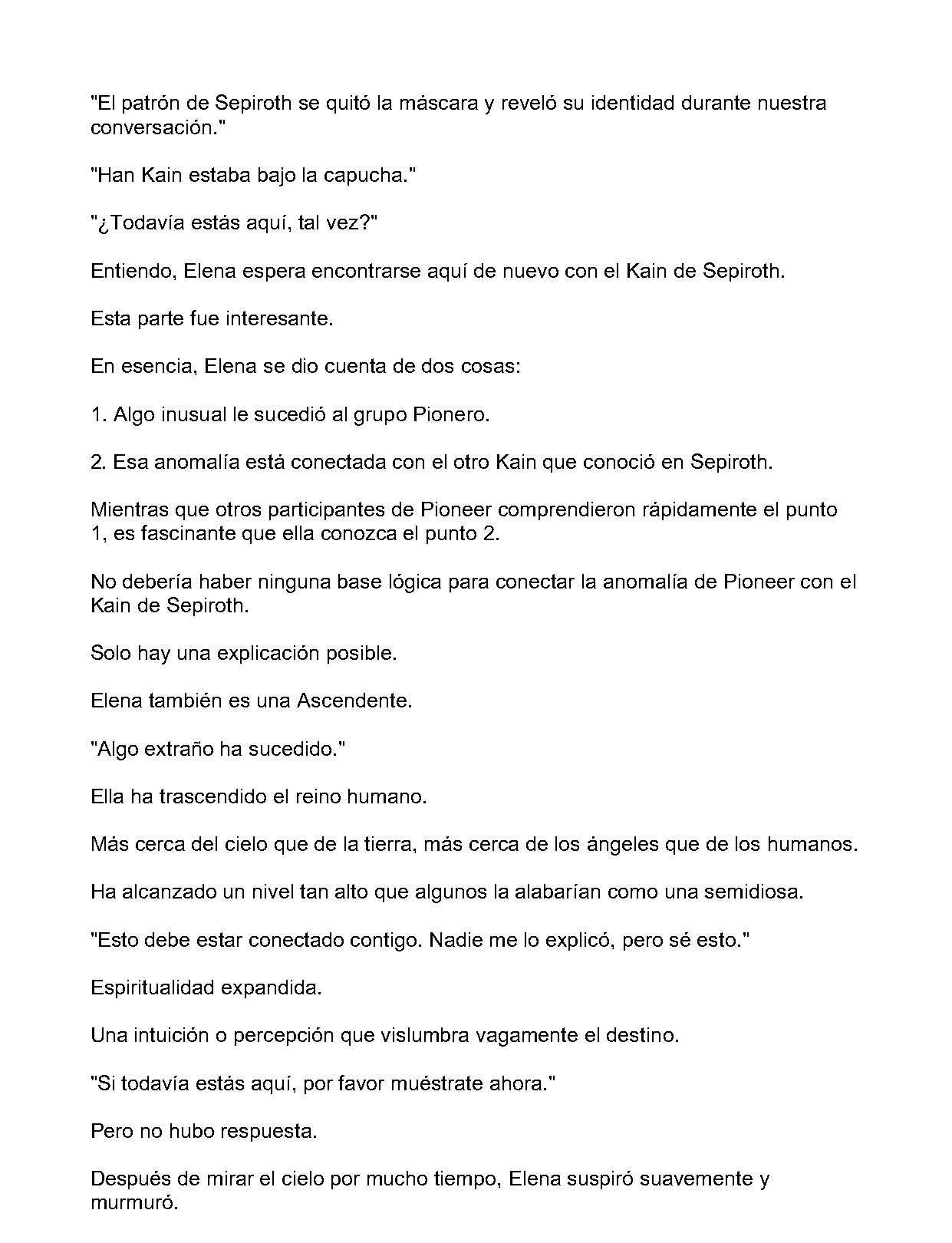 "El patrón de Sepiroth se quitó la máscara y reveló su identidad durante nuestra conversación."

"Han Kain estaba bajo la capucha."

"¿Todavía estás aquí, tal vez?"

Entiendo, Elena espera encontrarse aquí de nuevo con el Kain de Sepiroth.

Esta parte fue interesante.

En esencia, Elena se dio cuenta de dos cosas:

1. Algo inusual le sucedió al grupo Pionero.

2. Esa anomalía está conectada con el otro Kain que conoció en Sepiroth.

Mientras que otros participantes de Pioneer comprendieron rápidamente el punto 1, es fascinante que ella conozca el punto 2.

No debería haber ninguna base lógica para conectar la anomalía de Pioneer con el Kain de Sepiroth.

Solo hay una explicación posible.

Elena también es una Ascendente.

"Algo extraño ha sucedido."

Ella ha trascendido el reino humano.

Más cerca del cielo que de la tierra, más cerca de los ángeles que de los humanos.

Ha alcanzado un nivel tan alto que algunos la alabarían como una semidiosa.

"Esto debe estar conectado contigo. Nadie me lo explicó, pero sé esto."

Espiritualidad expandida.

Una intuición o percepción que vislumbra vagamente el destino.

"Si todavía estás aquí, por favor muéstrate ahora."

Pero no hubo respuesta.

Después de mirar el cielo por mucho tiempo, Elena suspiró suavemente y murmuró.